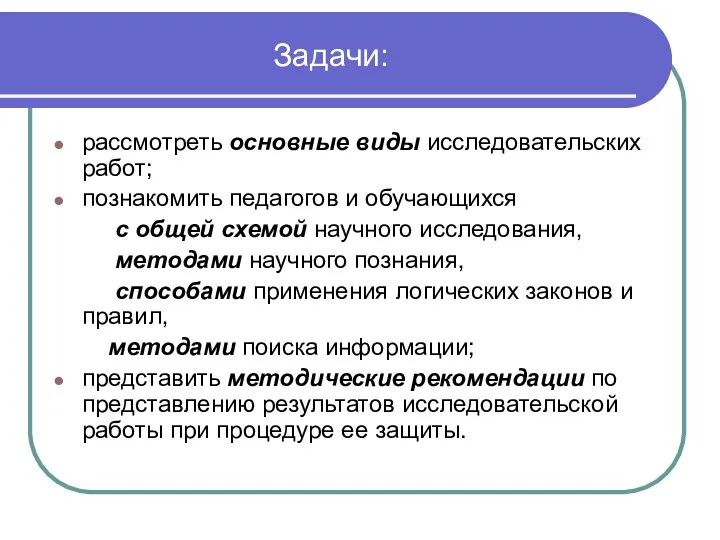 Задачи:

рассмотреть основные виды исследовательских работ;

познакомить педагогов и обучающихся

с общей схемой научного исследования,

методами научного познания,

способами применения логических законов и правил,

методами поиска информации;

представить методические рекомендации по представлению результатов исследовательской работы при процедуре ее защиты.